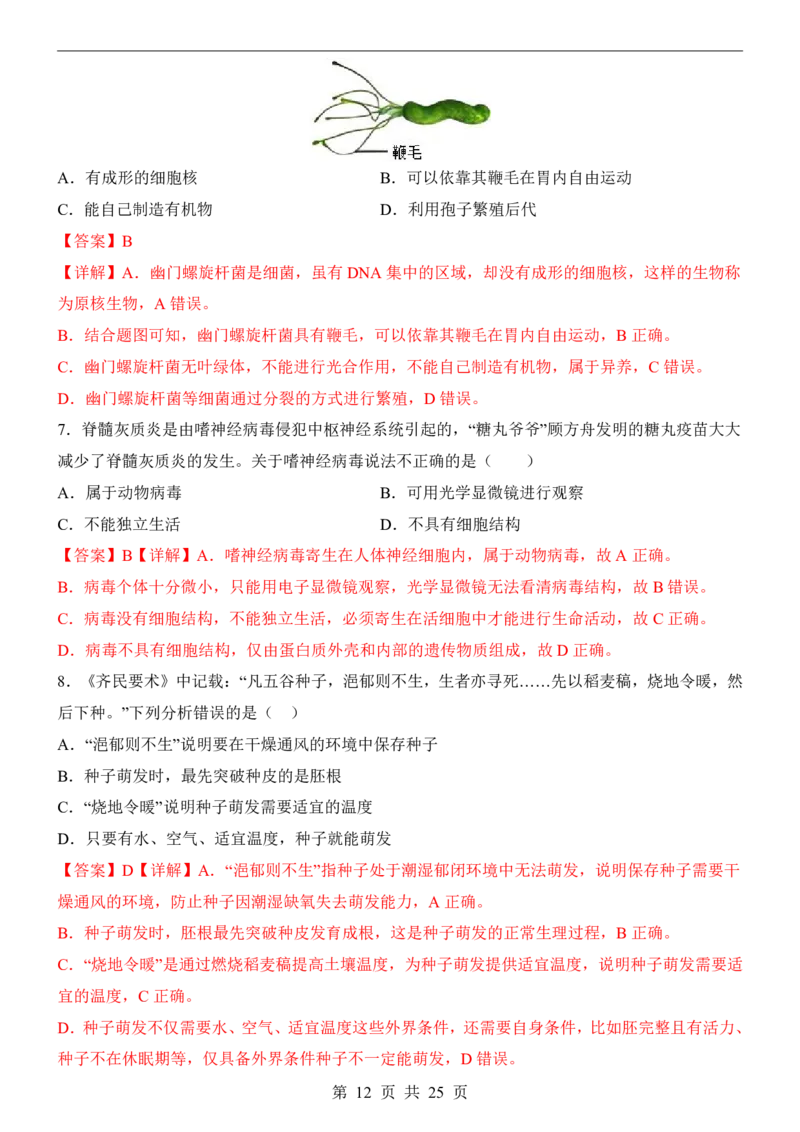 鞭毛

A．有成形的细胞核

B．可以依靠其鞭毛在胃内自由运动

C．能自己制造有机物

D．利用孢子繁殖后代

【答案】B

【详解】A．幽门螺旋杆菌是细菌，虽有 DNA 集中的区域，却没有成形的细胞核，这样的生物称为原核生物，A 错误。

B．结合题图可知，幽门螺旋杆菌具有鞭毛，可以依靠其鞭毛在胃内自由运动，B 正确。

C．幽门螺旋杆菌无叶绿体，不能进行光合作用，不能自己制造有机物，属于异养，C 错误。

D．幽门螺旋杆菌等细菌通过分裂的方式进行繁殖，D 错误。

7．脊髓灰质炎是由嗜神经病毒侵犯中枢神经系统引起的，“糖丸爷爷”顾方舟发明的糖丸疫苗大大减少了脊髓灰质炎的发生。关于嗜神经病毒说法不正确的是（　　）

A．属于动物病毒

B．可用光学显微镜进行观察

C．不能独立生活

D．不具有细胞结构

【答案】B【详解】A．嗜神经病毒寄生在人体神经细胞内，属于动物病毒，故 A 正确。

B．病毒个体十分微小，只能用电子显微镜观察，光学显微镜无法看清病毒结构，故 B 错误。

C．病毒没有细胞结构，不能独立生活，必须寄生在活细胞中才能进行生命活动，故 C 正确。

D．病毒不具有细胞结构，仅由蛋白质外壳和内部的遗传物质组成，故 D 正确。

8．《齐民要术》中记载：“凡五谷种子，浥郁则不生，生者亦寻死……先以稻麦稿，烧地令暖，然后下种。”下列分析错误的是（　）

A．“浥郁则不生”说明要在干燥通风的环境中保存种子

B．种子萌发时，最先突破种皮的是胚根

C．“烧地令暖”说明种子萌发需要适宜的温度

D．只要有水、空气、适宜温度，种子就能萌发

【答案】D【详解】A．“浥郁则不生”指种子处于潮湿郁闭环境中无法萌发，说明保存种子需要干燥通风的环境，防止种子因潮湿缺氧失去萌发能力，A 正确。

B．种子萌发时，胚根最先突破种皮发育成根，这是种子萌发的正常生理过程，B 正确。

C．“烧地令暖”是通过燃烧稻麦稿提高土壤温度，为种子萌发提供适宜温度，说明种子萌发需要适宜的温度，C 正确。

D．种子萌发不仅需要水、空气、适宜温度这些外界条件，还需要自身条件，比如胚完整且有活力、种子不在休眠期等，仅具备外界条件种子不一定能萌发，D 错误。

第 12 页 共 25 页